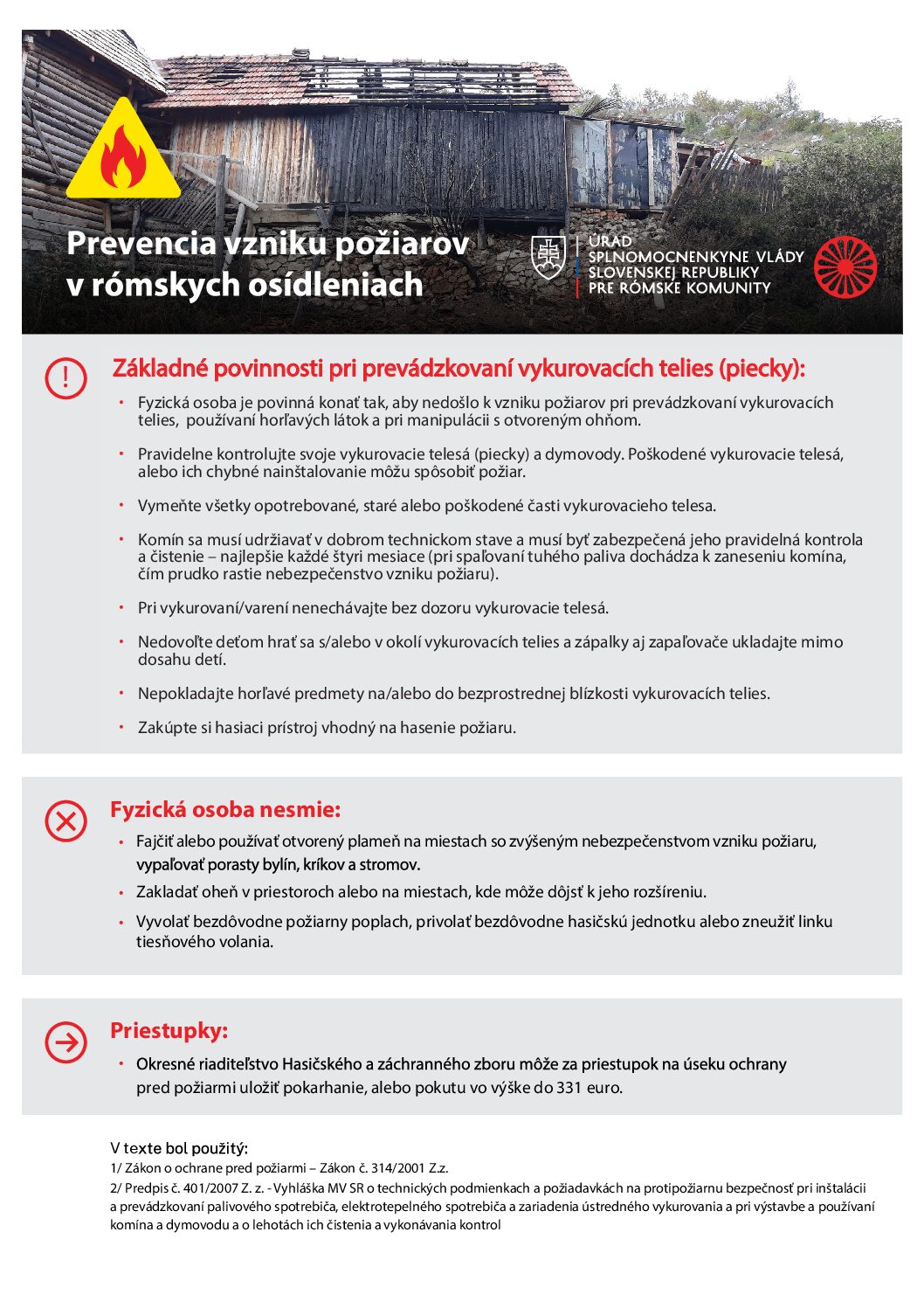 Prevencia vzniku požiarov v rómskych osídleniach

ÚRAD SPLNOMOCNENKYNE VLÁDY SLOVENSKEJ REPUBLIKY PRE RÓMSKE KOMUNITY

Základné povinnosti pri prevádzkovaní vykurovacích telies (piecky):

• Fyzická osoba je povinná konať tak, aby nedošlo k vzniku požiarov pri prevádzkovaní vykurovacích telies, používaní horľavých látok a pri manipulácii s otvoreným ohňom.

• Pravidelne kontrolujte svoje vykurovacie telesá (piecky) a dymovody. Poškodené vykurovacie telesá, alebo ich chybné nainštalovanie môžu spôsobiť požiar.

• Vymeňte všetky opotrebované, staré alebo poškodené časti vykurovacieho telesa.

• Komín sa musí udržiavať v dobrom technickom stave a musí byť zabezpečená jeho pravidelná kontrola a čistenie – najlepšie každé štyri mesiace (pri spaľovaní tuhého paliva dochádza k zaneseniu komína, čím prudko rastie nebezpečenstvo vzniku požiaru).

• Pri vykurovaní/varení nenechávajte bez dozoru vykurovacie telesá.

• Nedovoľte deťom hrať sa s/alebo v okolí vykurovacích telies a zápalky aj zapaľovače ukladajte mimo dosahu detí.

• Nepokladajte horľavé predmety na/alebo do bezprostrednej blízkosti vykurovacích telies.

• Zakúpte si hasiaci prístroj vhodný na hasenie požiaru.

Fyzická osoba nesmie:

• Fajčiť alebo používať otvorený plameň na miestach so zvýšeným nebezpečenstvom vzniku požiaru, vypaľovať porasty bylín, kríkov a stromov.

• Zakladať oheň v priestoroch alebo na miestach, kde môže dôjsť k jeho rozšíreniu.

• Vyvolať bezdôvodne požiarny poplach, privolať bezdôvodne hasičskú jednotku alebo zneužiť linku tiesňového volania.

Priestupky:

• Okresné riaditeľstvo Hasičského a záchranného zboru môže za priestupok na úseku ochrany pred požiarmi uložiť pokarhanie, alebo pokutu vo výške do 331 euro.

V texte bol použitý:
1/ Zákon o ochrane pred požiarmi – Zákon č. 314/2001 Z.z.
2/ Predpis č. 401/2007 Z. z. - Vyhláška MV SR o technických podmienkach a požiadavkách na protipožiarnu bezpečnosť pri inštalácii a prevádzkovaní palivového spotrebiča, elektrotepelného spotrebiča a zariadenia ústredného vykurovania a pri výstavbe a používaní komína a dymovodu a o lehotách ich čistenia a vykonávania kontrol